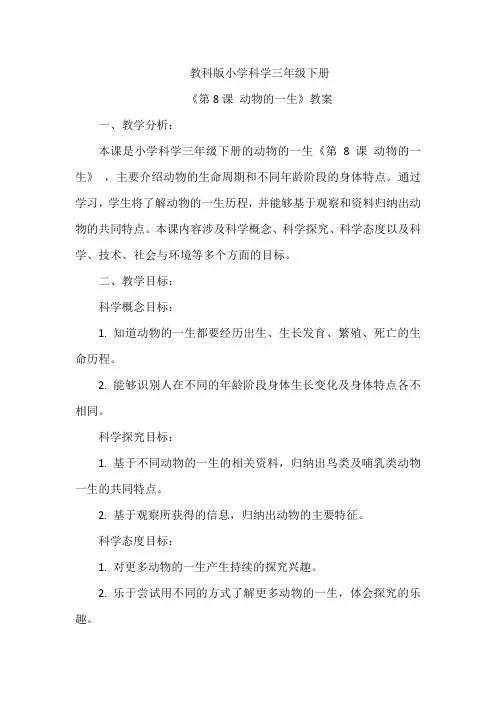 教科版小学科学三年级下册

《第 8 课 动物的一生》教案

一、教学分析：

本课是小学科学三年级下册的动物的一生《第 8 课 动物的一生》，主要介绍动物的生命周期和不同年龄阶段的身体特点。通过学习，学生将了解动物的一生历程，并能够基于观察和资料归纳出动物的共同特点。本课内容涉及科学概念、科学探究、科学态度以及科学、技术、社会与环境等多个方面的目标。

二、教学目标：

科学概念目标：

1. 知道动物的一生都要经历出生、生长发育、繁殖、死亡的生命历程。

2. 能够识别人在不同的年龄阶段身体生长变化及身体特点各不相同。

科学探究目标：

1. 基于不同动物的一生的相关资料，归纳出鸟类及哺乳类动物一生的共同特点。

2. 基于观察所获得的信息，归纳出动物的主要特征。

科学态度目标：

1. 对更多动物的一生产生持续的探究兴趣。

2. 乐于尝试用不同的方式了解更多动物的一生，体会探究的乐趣。